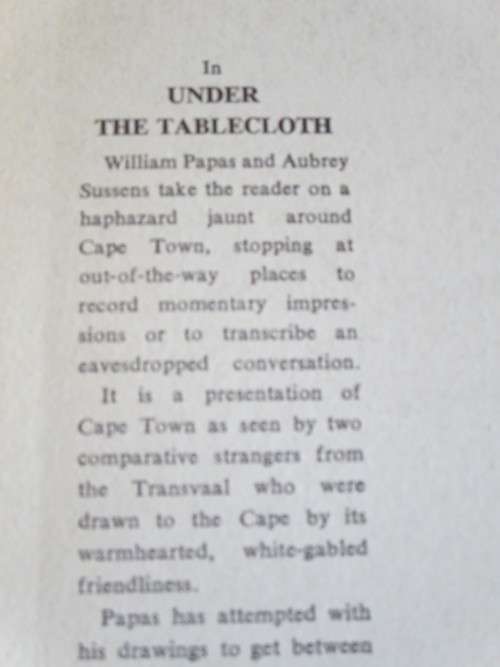 In
UNDER
THE TABLECLOTH

William Papas and Aubrey Sussens take the reader on a haphazard jaunt around Cape Town, stopping at out-of-the-way places to record momentary impressions or to transcribe an eavesdropped conversation.

It is a presentation of Cape Town as seen by two comparative strangers from the Transvaal who were drawn to the Cape by its warmhearted, white-gabled friendliness.

Papas has attempted with his drawings to get between